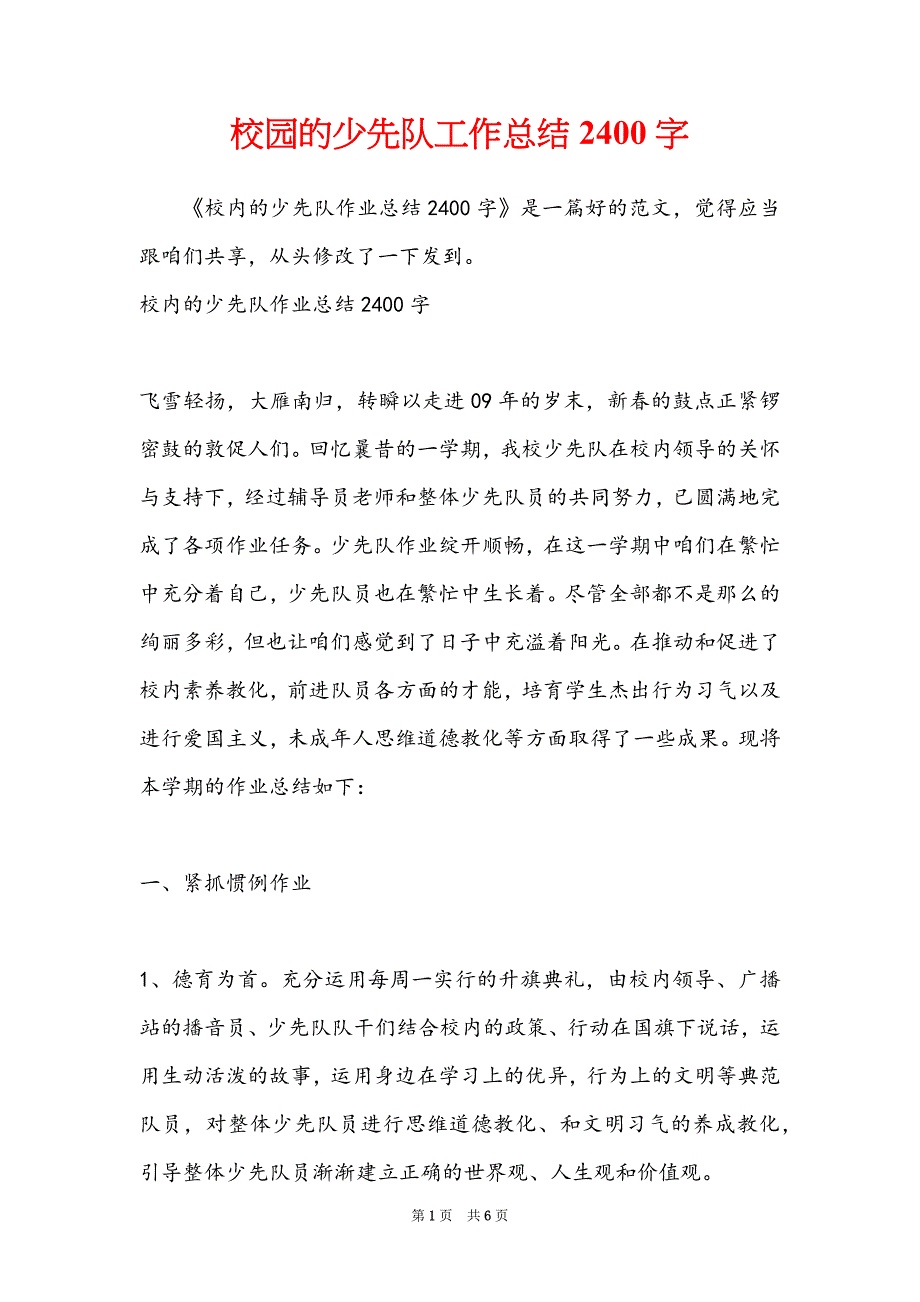 校园的少先队工作总结 2400 字

《校内的少先队作业总结 2400 字》是一篇好的范文，觉得应当跟咱们共享，从头修改了一下发到。

校内的少先队作业总结 2400 字

飞雪轻扬，大雁南归，转瞬以走进 09 年的岁末，新春的鼓点正紧锣密鼓的敦促人们。回忆曩昔的一学期，我校少先队在校内领导的关怀与支持下，经过辅导员老师和整体少先队员的共同努力，已圆满地完成了各项作业任务。少先队作业绽开顺畅，在这一学期中咱们在繁忙中充分着自己，少先队员也在繁忙中生长着。尽管全部都不是那么的绚丽多彩，但也让咱们感觉到了日子中充溢着阳光。在推动和促进了校内素养教化，前进队员各方面的才能，培育学生杰出行为习气以及进行爱国主义，未成年人思维道德教化等方面取得了一些成果。现将本学期的作业总结如下：

一、紧抓惯例作业

1、德育为首。充分运用每周一实行的升旗典礼，由校内领导、广播站的播音员、少先队队干们结合校内的政策、行动在国旗下说话，运用生动活泼的故事，运用身边在学习上的优异，行为上的文明等典范队员，对整体少先队员进行思维道德教化、和文明习气的养成教化，引导整体少先队员渐渐建立正确的世界观、人生观和价值观。

第 1 页 共 6 页